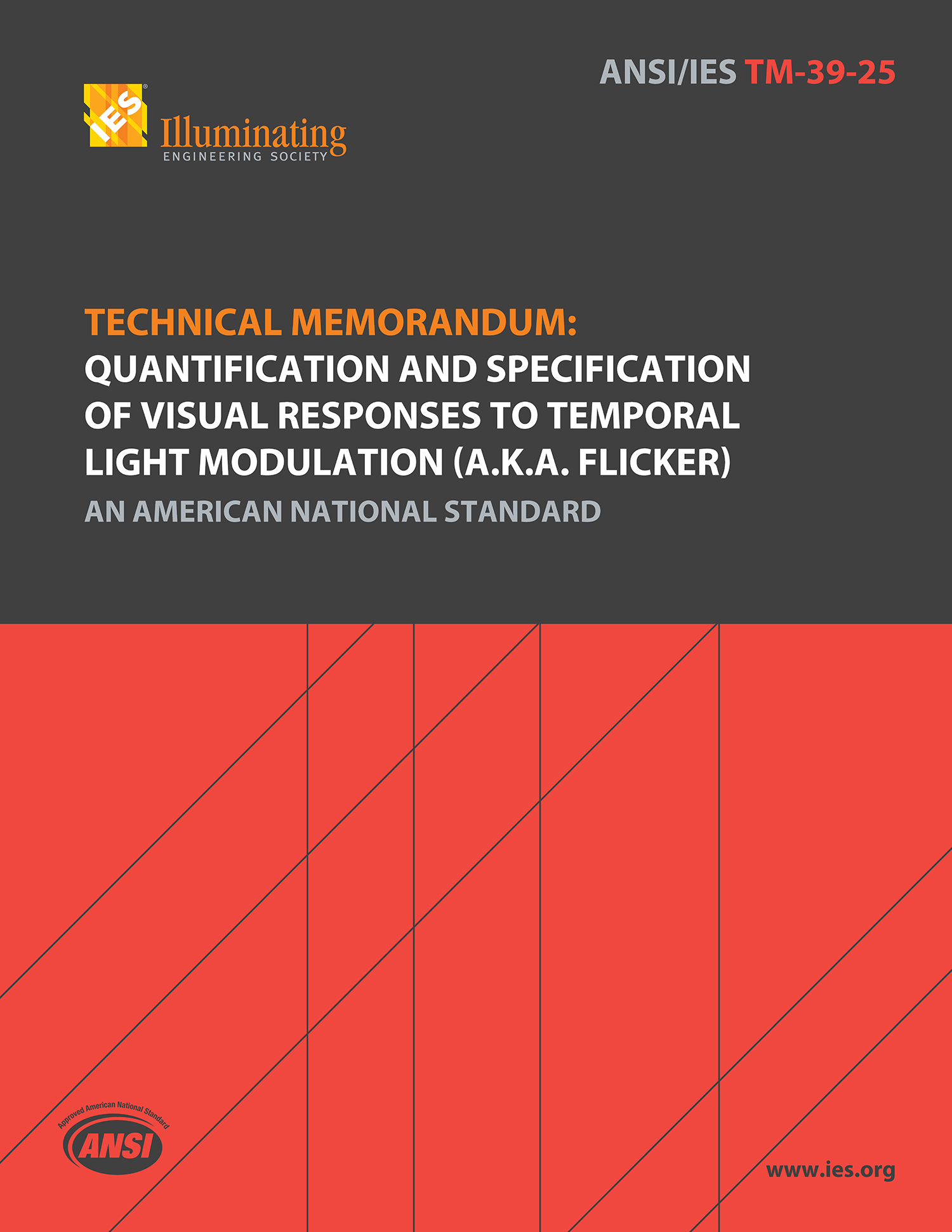 ANSI/IES TM-39-25

IES®
Illuminating
ENGINEERING SOCIETY

TECHNICAL MEMORANDUM:
QUANTIFICATION AND SPECIFICATION OF VISUAL RESPONSES TO TEMPORAL LIGHT MODULATION (A.K.A. FLICKER)
AN AMERICAN NATIONAL STANDARD

Approved American National Standard
ANSI

www.ies.org